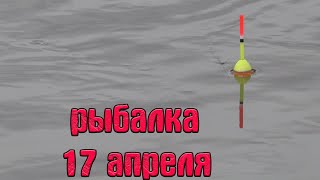 рыбалка
17 апреля